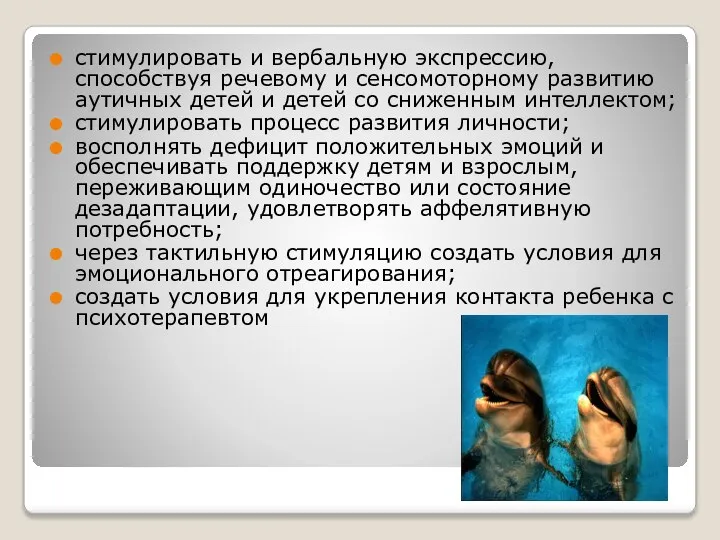 стимулировать и вербальную экспрессию, способствуя речевому и сенсомоторному развитию аутичных детей и детей со сниженным интеллектом;
стимулировать процесс развития личности;
восполнять дефицит положительных эмоций и обеспечивать поддержку детям и взрослым, переживающим одиночество или состояние дезадаптации, удовлетворять аффелятивную потребность;
через тактильную стимуляцию создать условия для эмоционального отреагирования;
создать условия для укрепления контакта ребенка с психотерапевтом